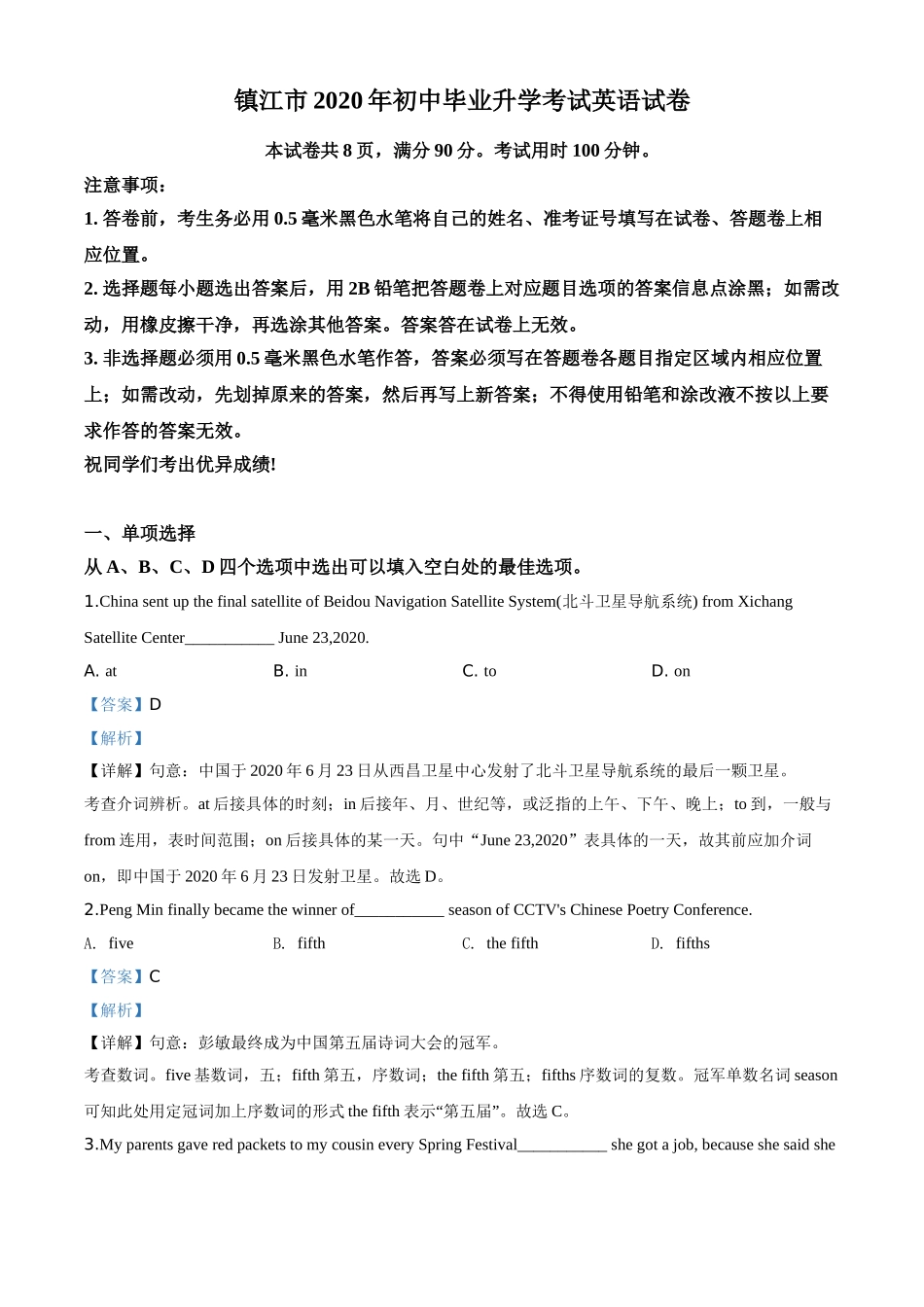 镇江市 2020 年初中毕业升学考试英语试卷

本试卷共 8 页，满分 90 分。考试用时 100 分钟。

注意事项：

1. 答卷前，考生务必用 0.5 毫米黑色水笔将自己的姓名、准考证号填写在试卷、答题卷上相应位置。

2. 选择题每小题选出答案后，用 2B 铅笔把答题卷上对应题目选项的答案信息点涂黑；如需改动，用橡皮擦干净，再选涂其他答案。答案答在试卷上无效。

3. 非选择题必须用 0.5 毫米黑色水笔作答，答案必须写在答题卷各题目指定区域内相应位置上；如需改动，先划掉原来的答案，然后再写上新答案；不得使用铅笔和涂改液不按以上要求作答的答案无效。

祝同学们考出优异成绩!

一、单项选择

从 A、B、C、D 四个选项中选出可以填入空白处的最佳选项。

1.China sent up the final satellite of Beidou Navigation Satellite System(北斗卫星导航系统) from Xichang Satellite Center___________ June 23,2020.

A. at B. in C. to D. on

【答案】D

【解析】

【详解】句意：中国于 2020 年 6 月 23 日从西昌卫星中心发射了北斗卫星导航系统的最后一颗卫星。

考查介词辨析。at 后接具体的时刻；in 后接年、月、世纪等，或泛指的上午、下午、晚上；to 到，一般与 from 连用，表时间范围；on 后接具体的某一天。句中“June 23,2020”表具体的一天，故其前应加介词 on，即中国于 2020 年 6 月 23 日发射卫星。故选 D。

2.Peng Min finally became the winner of___________ season of CCTV's Chinese Poetry Conference.

A. five B. fifth C. the fifth D. fifths

【答案】C

【解析】

【详解】句意：彭敏最终成为中国第五届诗词大会的冠军。

考查数词。five 基数词，五；fifth 第五，序数词；the fifth 第五；fifths 序数词的复数。冠军单数名词 season 可知此处用定冠词加上序数词的形式 the fifth 表示“第五届”。故选 C。

3.My parents gave red packets to my cousin every Spring Festival___________ she got a job, because she said she